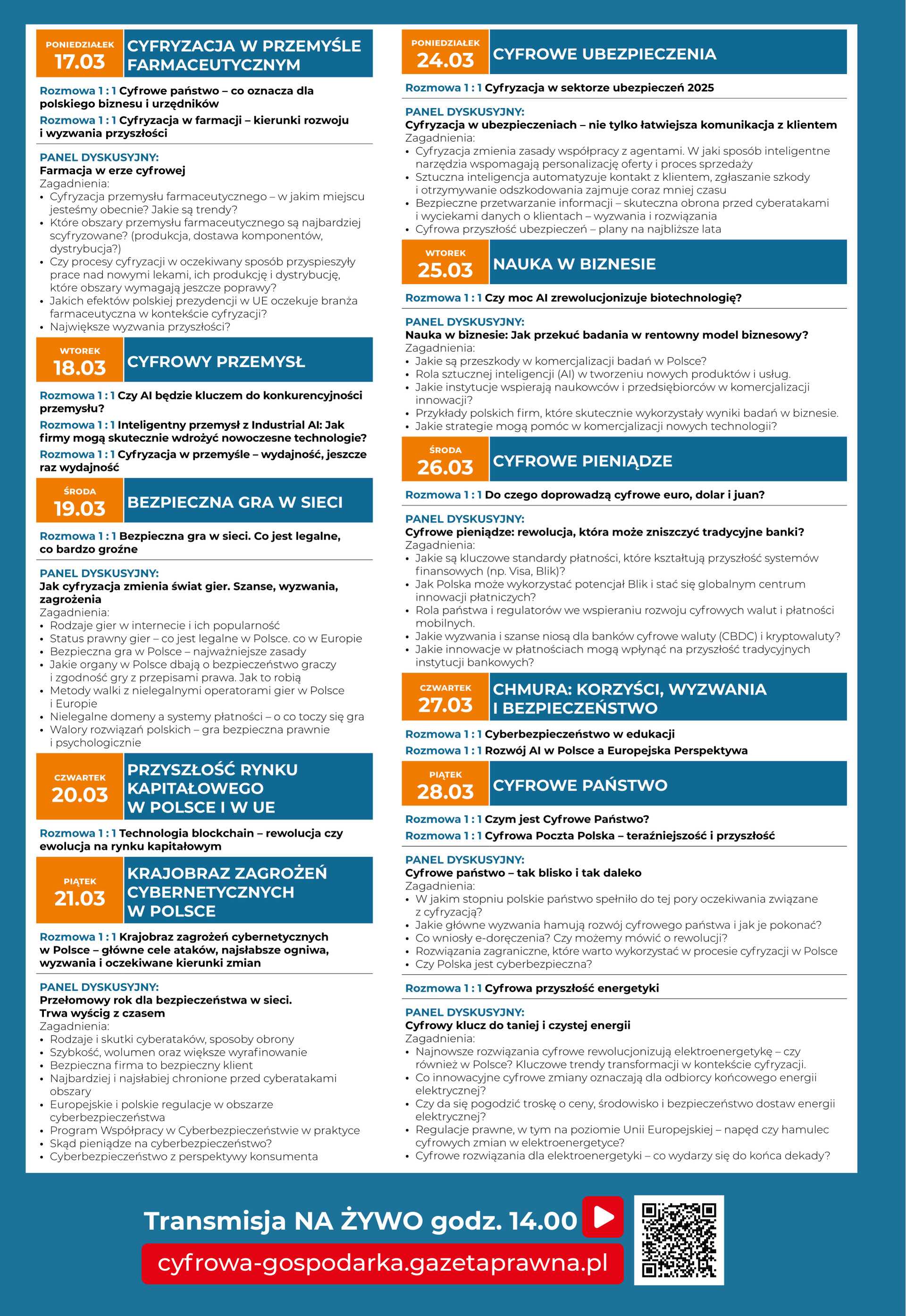 PONIEDZIAŁEK
17.03
CYFRYZACJA W PRZEMYŚLE FARMACEUTYCZNYM

Rozmowa 1 : 1 Cyfrowe państwo – co oznacza dla polskiego biznesu i urzędników

Rozmowa 1 : 1 Cyfryzacja w farmacji – kierunki rozwoju i wyzwania przyszłości

PANEL DYSKUSYJNY:
Farmacja w erze cyfrowej
Zagadnienia:
• Cyfryzacja przemysłu farmaceutycznego – w jakim miejscu jesteśmy obecnie? Jakie są trendy?
• Które obszary przemysłu farmaceutycznego są najbardziej scyfryzowane? (produkcja, dostawa komponentów, dystrybucja?)
• Czy procesy cyfryzacji w oczekiwany sposób przyspieszyły prace nad nowymi lekami, ich produkcję i dystrybucję, które obszary wymagają jeszcze poprawy?
• Jakich efektów polskiej prezydencji w UE oczekuje branża farmaceutyczna w kontekście cyfryzacji?
• Największe wyzwania przyszłości?

WTOREK
18.03
CYFROWY PRZEMYSŁ

Rozmowa 1 : 1 Czy AI będzie kluczem do konkurencyjności przemysłu?

Rozmowa 1 : 1 Inteligentny przemysł z Industrial AI: Jak firmy mogą skutecznie wdrożyć nowoczesne technologie?

Rozmowa 1 : 1 Cyfryzacja w przemyśle – wydajność, jeszcze raz wydajność

ŚRODA
19.03
BEZPIECZNA GRA W SIECI

Rozmowa 1 : 1 Bezpieczna gra w sieci. Co jest legalne, co bardzo groźne

PANEL DYSKUSYJNY:
Jak cyfryzacja zmienia świat gier. Szanse, wyzwania, zagrożenia
Zagadnienia:
• Rodzaje gier w internecie i ich popularność
• Status prawny gier – co jest legalne w Polsce. co w Europie
• Bezpieczna gra w Polsce – najważniejsze zasady
• Jakie organy w Polsce dbają o bezpieczeństwo graczy i zgodność gry z przepisami prawa. Jak to robią
• Metody walki z nielegalnymi operatorami gier w Polsce i Europie
• Nielegalne domeny a systemy płatności – o co toczy się gra
• Walory rozwiązań polskich – gra bezpieczna prawnie i psychologicznie

CZWARTEK
20.03
PRZYSZŁOŚĆ RYNKU KAPITAŁOWEGO W POLSCE I W UE

Rozmowa 1 : 1 Technologia blockchain – rewolucja czy ewolucja na rynku kapitałowym

PIĄTEK
21.03
KRAJOBRAZ ZAGROŻEŃ CYBERNETYCZNYCH W POLSCE

Rozmowa 1 : 1 Krajobraz zagrożeń cybernetycznych w Polsce – główne cele ataków, najsłabsze ogniwa, wyzwania i oczekiwane kierunki zmian

PANEL DYSKUSYJNY:
Przełomowy rok dla bezpieczeństwa w sieci. Trwa wyścig z czasem
Zagadnienia:
• Rodzaje i skutki cyberataków, sposoby obrony
• Szybkość, wolumen oraz większe wyrafinowanie
• Bezpieczna firma to bezpieczny klient
• Najbardziej i najsłabiej chronione przed cyberatakami obszary
• Europejskie i polskie regulacje w obszarze cyberbezpieczeństwa
• Program Współpracy w Cyberbezpieczeństwie w praktyce
• Skąd pieniądze na cyberbezpieczeństwo?
• Cyberbezpieczeństwo z perspektywy konsumenta

PONIEDZIAŁEK
24.03
CYFROWE UBEZPIECZENIA

Rozmowa 1 : 1 Cyfryzacja w sektorze ubezpieczeń 2025

PANEL DYSKUSYJNY:
Cyfryzacja w ubezpieczeniach – nie tylko łatwiejsza komunikacja z klientem
Zagadnienia:
• Cyfryzacja zmienia zasady współpracy z agentami. W jaki sposób inteligentne narzędzia wspomagają personalizację oferty i proces sprzedaży
• Sztuczna inteligencja automatyzuje kontakt z klientem, zgłaszanie szkody i otrzymywanie odszkodowania zajmuje coraz mniej czasu
• Bezpieczne przetwarzanie informacji – skuteczna obrona przed cyberatakami i wyciekami danych o klientach – wyzwania i rozwiązania
• Cyfrowa przyszłość ubezpieczeń – plany na najbliższe lata

WTOREK
25.03
NAUKA W BIZNESIE

Rozmowa 1 : 1 Czy moc AI zrewolucjonizuje biotechnologię?

PANEL DYSKUSYJNY:
Nauka w biznesie: Jak przekuć badania w rentowny model biznesowy?
Zagadnienia:
• Jakie są przeszkody w komercjalizacji badań w Polsce?
• Rola sztucznej inteligencji (AI) w tworzeniu nowych produktów i usług.
• Jakie instytucje wspierają naukowców i przedsiębiorców w komercjalizacji innowacji?
• Przykłady polskich firm, które skutecznie wykorzystały wyniki badań w biznesie.
• Jakie strategie mogą pomóc w komercjalizacji nowych technologii?

ŚRODA
26.03
CYFROWE PIENIĄDZE

Rozmowa 1 : 1 Do czego doprowadzą cyfrowe euro, dolar i juan?

PANEL DYSKUSYJNY:
Cyfrowe pieniądze: rewolucja, która może zniszczyć tradycyjne banki?
Zagadnienia:
• Jakie są kluczowe standardy płatności, które kształtują przyszłość systemów finansowych (np. Visa, Blik)?
• Jak Polska może wykorzystać potencjał Blik i stać się globalnym centrum innowacji płatniczych?
• Rola państwa i regulatorów we wspieraniu rozwoju cyfrowych walut i płatności mobilnych.
• Jakie wyzwania i szanse niosą dla banków cyfrowe waluty (CBDC) i kryptowaluty?
• Jakie innowacje w płatnościach mogą wpłynąć na przyszłość tradycyjnych instytucji bankowych?

CZWARTEK
27.03
CHMURA: KORZYŚCI, WYZWANIA I BEZPIECZEŃSTWO

Rozmowa 1 : 1 Cyberbezpieczeństwo w edukacji

Rozmowa 1 : 1 Rozwój AI w Polsce a Europejska Perspektywa

PIĄTEK
28.03
CYFROWE PAŃSTWO

Rozmowa 1 : 1 Czym jest Cyfrowe Państwo?

Rozmowa 1 : 1 Cyfrowa Poczta Polska – teraźniejszość i przyszłość

PANEL DYSKUSYJNY:
Cyfrowe państwo – tak blisko i tak daleko
Zagadnienia:
• W jakim stopniu polskie państwo spełniło do tej pory oczekiwania związane z cyfryzacją?
• Jakie główne wyzwania hamują rozwój cyfrowego państwa i jak je pokonać?
• Co wniosły e-doręczenia? Czy możemy mówić o rewolucji?
• Rozwiązania zagraniczne, które warto wykorzystać w procesie cyfryzacji w Polsce
• Czy Polska jest cyberbezpieczna?

Rozmowa 1 : 1 Cyfrowa przyszłość energetyki

PANEL DYSKUSYJNY:
Cyfrowy klucz do taniej i czystej energii
Zagadnienia:
• Najnowsze rozwiązania cyfrowe rewolucjonizują elektroenergetykę – czy również w Polsce? Kluczowe trendy transformacji w kontekście cyfryzacji.
• Co innowacyjne cyfrowe zmiany oznaczają dla odbiorcy końcowego energii elektrycznej?
• Czy da się pogodzić troskę o ceny, środowisko i bezpieczeństwo dostaw energii elektrycznej?
• Regulacje prawne, w tym na poziomie Unii Europejskiej – napęd czy hamulec cyfrowych zmian w elektroenergetyce?
• Cyfrowe rozwiązania dla elektroenergetyki – co wydarzy się do końca dekady?

Transmisja NA ŻYWO godz. 14.00

cyfrowa-gospodarka.gazetaprawna.pl